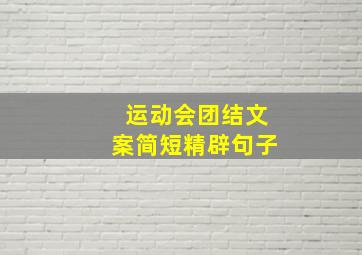 运动会团结文案简短精辟句子